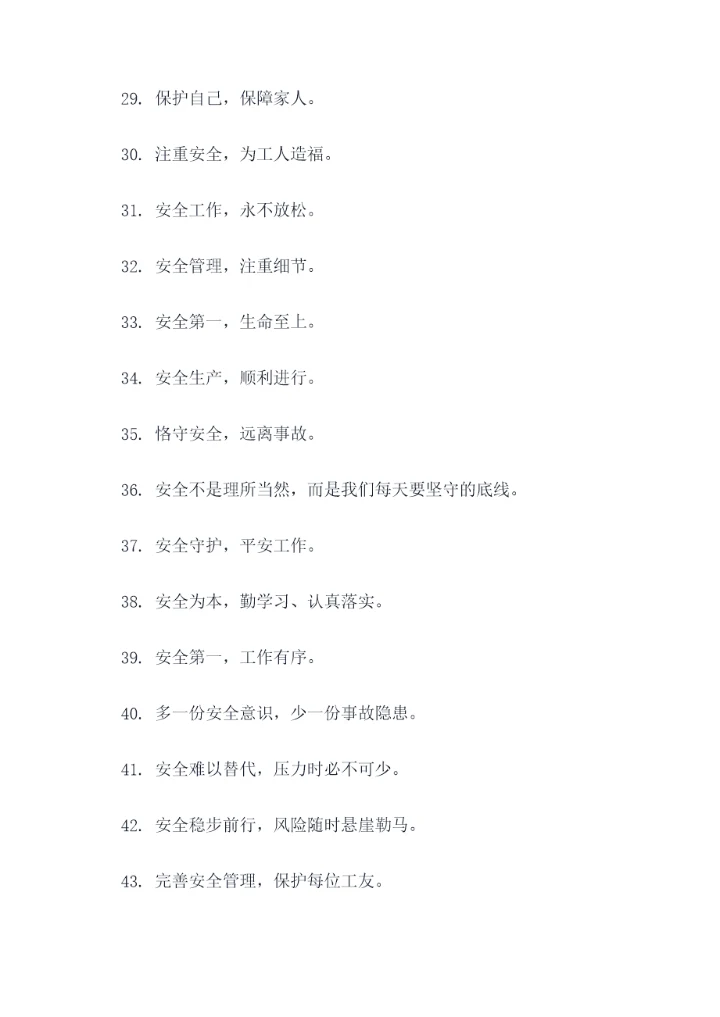 29. 保护自己，保障家人。

30. 注重安全，为工人造福。

31. 安全工作，永不放松。

32. 安全管理，注重细节。

33. 安全第一，生命至上。

34. 安全生产，顺利进行。

35. 恪守安全，远离事故。

36. 安全不是理所当然，而是我们每天要坚守的底线。

37. 安全守护，平安工作。

38. 安全为本，勤学习、认真落实。

39. 安全第一，工作有序。

40. 多一份安全意识，少一份事故隐患。

41. 安全难以替代，压力时必不可少。

42. 安全稳步前行，风险随时悬崖勒马。

43. 完善安全管理，保护每位工友。